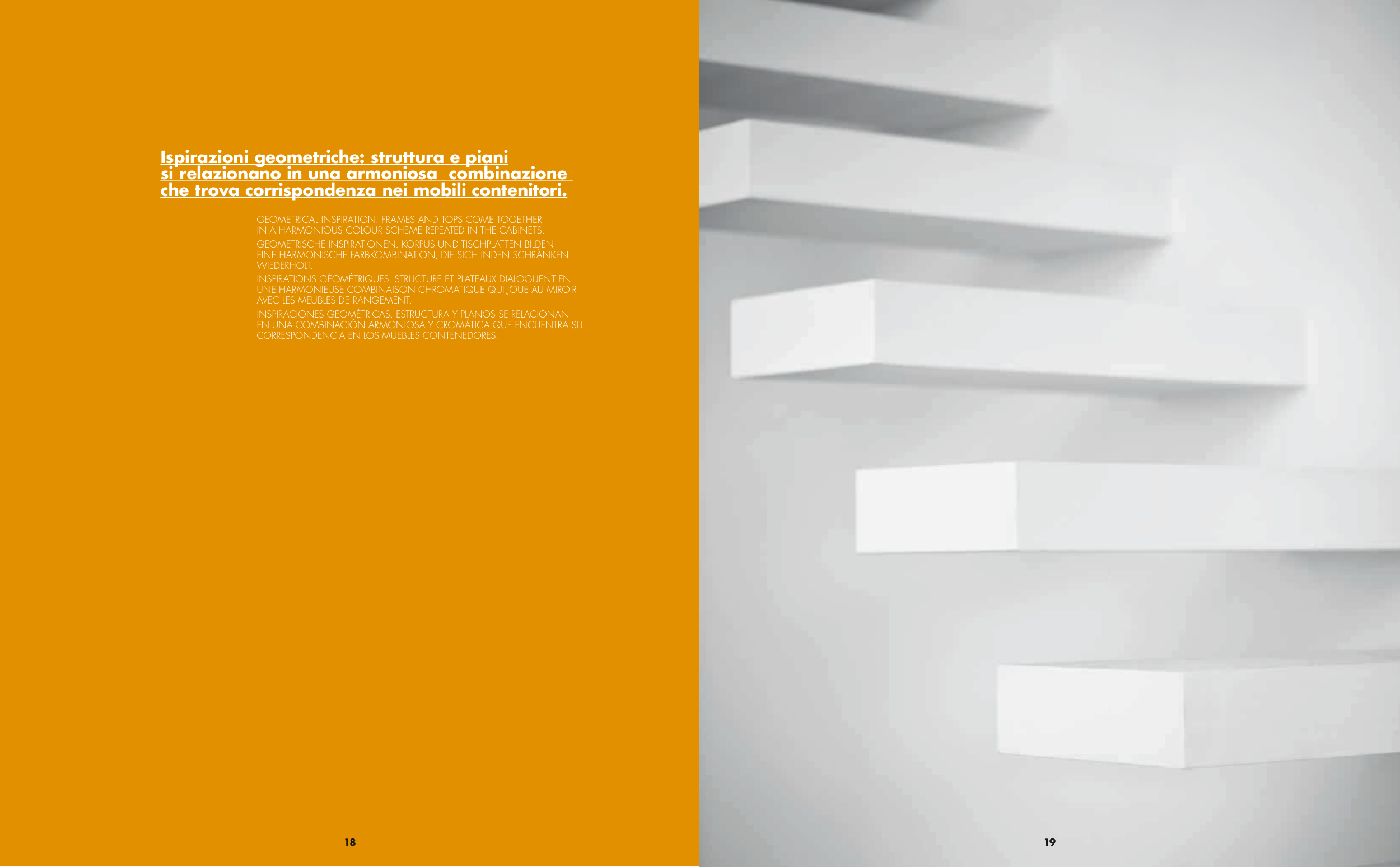 Ispirazioni geometriche: struttura e piani si relazionano in una armoniosa combinazione che trova corrispondenza nei mobili contenitori.

GEOMETRICAL INSPIRATION. FRAMES AND TOPS COME TOGETHER IN A HARMONIOUS COLOUR SCHEME REPEATED IN THE CABINETS.

GEOMETRISCHE INSPIRATIONEN. KORPUS UND TISCHPLATTEN BILDEN EINE HARMONISCHE FARBKOMBINATION, DIE SICH INDEN SCHRÄNKEN WIEDERHOLT.

INSPIRATIONS GÉOMÉTRIQUES. STRUCTURE ET PLATEAUX DIALOGUENT EN UNE HARMONIEUSE COMBINAISON CHROMATIQUE QUI JOUE AU MIROIR AVEC LES MEUBLES DE RANGEMENT.

INSPIRACIONES GEOMÉTRICAS. ESTRUCTURA Y PLANOS SE RELACIONAN EN UNA COMBINACIÓN ARMONIOSA Y CROMÁTICA QUE ENCUENTRA SU CORRESPONDENCIA EN LOS MUEBLES CONTENEDORES.

18

19